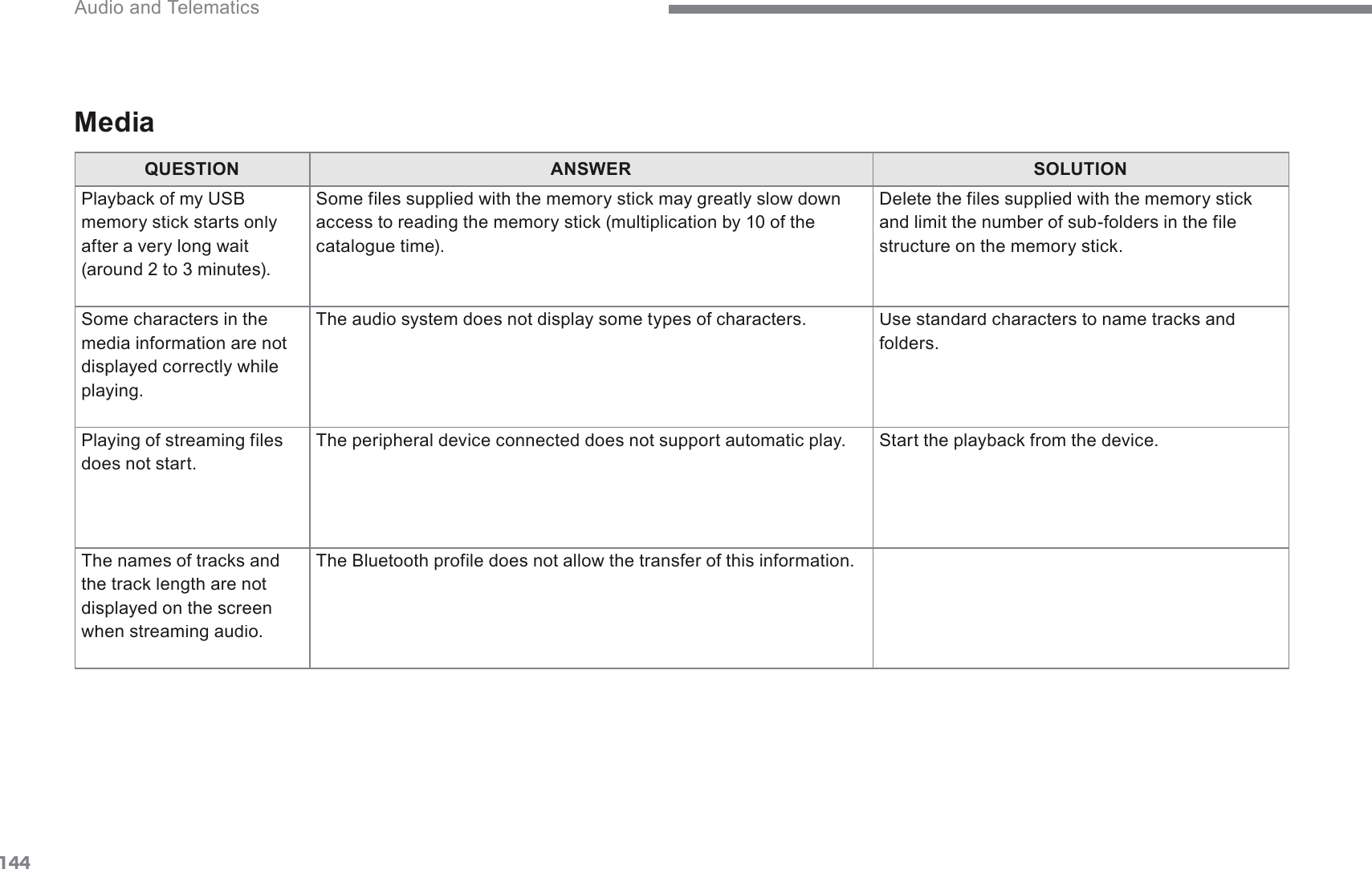 Audio and Telematics

Media

| QUESTION | ANSWER | SOLUTION |
|---|---|---|
| Playback of my USB memory stick starts only after a very long wait (around 2 to 3 minutes). | Some files supplied with the memory stick may greatly slow down access to reading the memory stick (multiplication by 10 of the catalogue time). | Delete the files supplied with the memory stick and limit the number of sub-folders in the file structure on the memory stick. |
| Some characters in the media information are not displayed correctly while playing. | The audio system does not display some types of characters. | Use standard characters to name tracks and folders. |
| Playing of streaming files does not start. | The peripheral device connected does not support automatic play. | Start the playback from the device. |
| The names of tracks and the track length are not displayed on the screen when streaming audio. | The Bluetooth profile does not allow the transfer of this information. | |

144